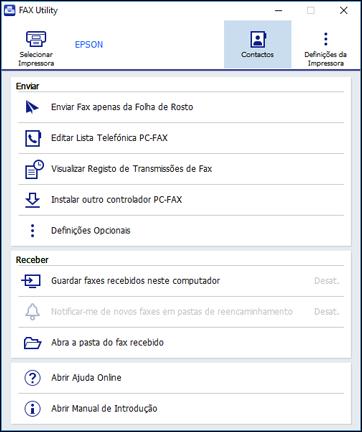 FAX Utility

Selecionar Impressora

EPSON

Contactos

Definições da Impressora

Enviar

Enviar Fax apenas da Folha de Rosto

Editar Lista Telefónica PC-FAX

Visualizar Registo de Transmissões de Fax

Instalar outro controlador PC-FAX

Definições Opcionais

Receber

Guardar faxes recebidos neste computador Desat.

Notificar-me de novos faxes em pastas de reencaminhamento Desat.

Abra a pasta do fax recebido

Abrir Ajuda Online

Abrir Manual de Introdução